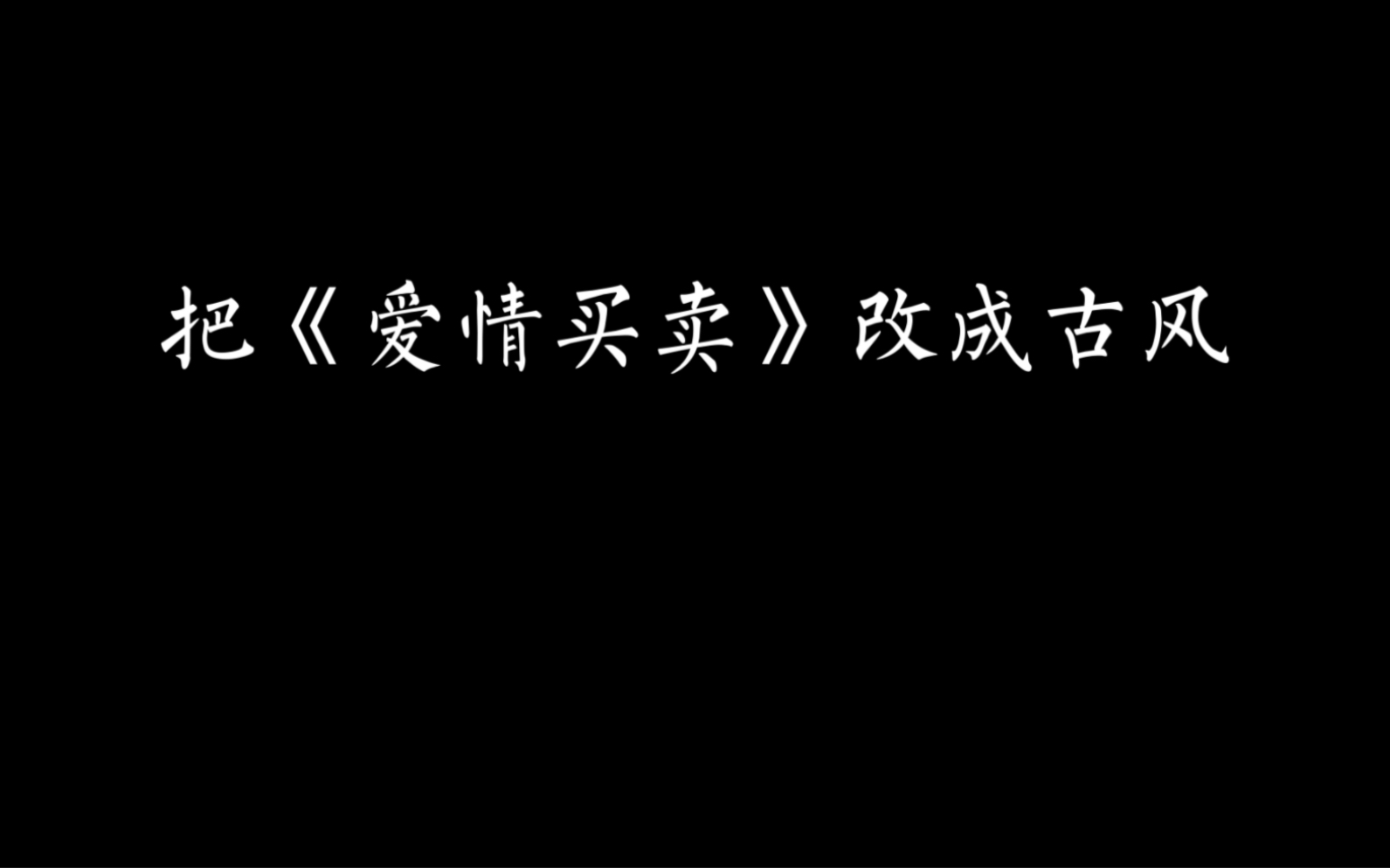 把《爱情买卖》改成古风